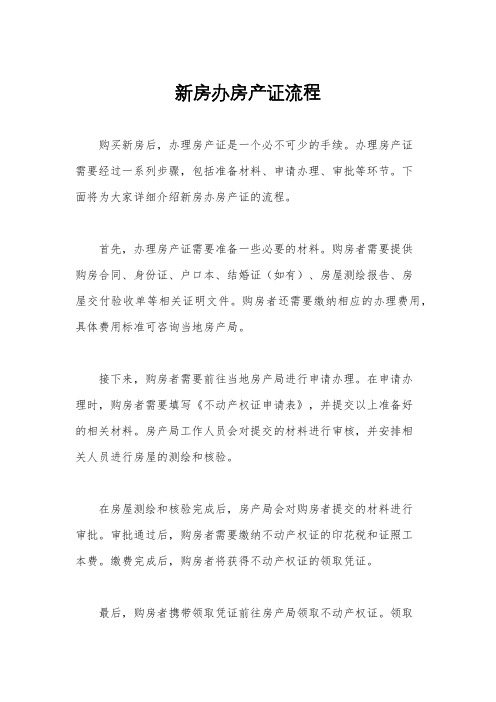 新房办房产证流程

购买新房后，办理房产证是一个必不可少的手续。办理房产证需要经过一系列步骤，包括准备材料、申请办理、审批等环节。下面将为大家详细介绍新房办房产证的流程。

首先，办理房产证需要准备一些必要的材料。购房者需要提供购房合同、身份证、户口本、结婚证（如有）、房屋测绘报告、房屋交付验收单等相关证明文件。购房者还需要缴纳相应的办理费用，具体费用标准可咨询当地房产局。

接下来，购房者需要前往当地房产局进行申请办理。在申请办理时，购房者需要填写《不动产权证申请表》，并提交以上准备好的相关材料。房产局工作人员会对提交的材料进行审核，并安排相关人员进行房屋的测绘和核验。

在房屋测绘和核验完成后，房产局会对购房者提交的材料进行审批。审批通过后，购房者需要缴纳不动产权证的印花税和证照工本费。缴费完成后，购房者将获得不动产权证的领取凭证。

最后，购房者携带领取凭证前往房产局领取不动产权证。领取